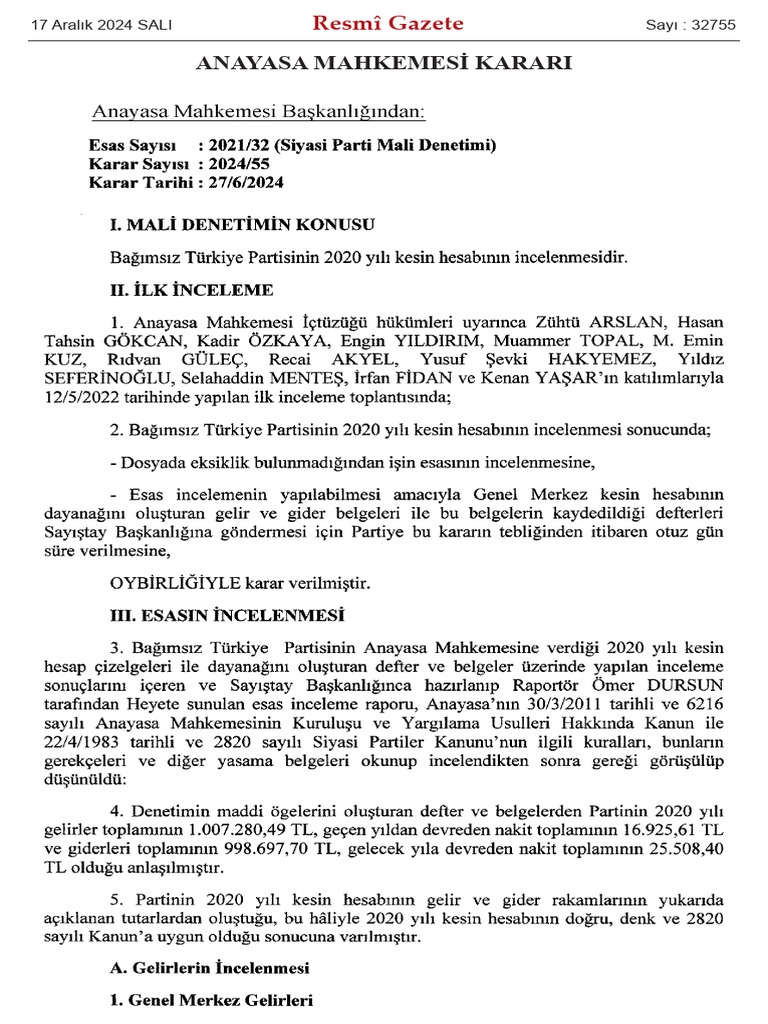 17 Aralık 2024 SALI Resmî Gazete Sayı : 32755

ANAYASA MAHKEMESİ KARARI

Anayasa Mahkemesi Başkanlığından:

Esas Sayısı : 2021/32 (Siyasi Parti Mali Denetimi)
Karar Sayısı : 2024/55
Karar Tarihi : 27/6/2024

I. MALİ DENETİMİN KONUSU

Bağımsız Türkiye Partisinin 2020 yılı kesin hesabının incelenmesidir.

II. İLK İNCELEME

1. Anayasa Mahkemesi İçtüzüğü hükümleri uyarınca Zühtü ARSLAN, Hasan Tahsin GÖKCAN, Kadir ÖZKAYA, Engin YILDIRIM, Muammer TOPAL, M. Emin KUZ, Rıdvan GÜLEÇ, Recai AKYEL, Yusuf Şevki HAKYEMEZ, Yıldız SEFERİNOĞLU, Selahaddin MENTEŞ, İrfan FİDAN ve Kenan YAŞAR'ın katılımlarıyla 12/5/2022 tarihinde yapılan ilk inceleme toplantısında;

2. Bağımsız Türkiye Partisinin 2020 yılı kesin hesabının incelenmesi sonucunda;

- Dosyada eksiklik bulunmadığından işin esasının incelenmesine,

- Esas incelemenin yapılabilmesi amacıyla Genel Merkez kesin hesabının dayanağını oluşturan gelir ve gider belgeleri ile bu belgelerin kaydedildiği defterleri Sayıştay Başkanlığına göndermesi için Partiye bu kararın tebliğinden itibaren otuz gün süre verilmesine,

OYBİRLİĞİYLE karar verilmiştir.

III. ESASIN İNCELENMESİ

3. Bağımsız Türkiye Partisinin Anayasa Mahkemesine verdiği 2020 yılı kesin hesap çizelgeleri ile dayanağını oluşturan defter ve belgeler üzerinde yapılan inceleme sonuçlarını içeren ve Sayıştay Başkanlığınca hazırlanıp Raportör Ömer DURSUN tarafından Heyete sunulan esas inceleme raporu, Anayasa'nın 30/3/2011 tarihli ve 6216 sayılı Anayasa Mahkemesinin Kuruluşu ve Yargılama Usulleri Hakkında Kanun ile 22/4/1983 tarihli ve 2820 sayılı Siyasi Partiler Kanunu'nun ilgili kuralları, bunların gerekçeleri ve diğer yasama belgeleri okunup incelendikten sonra gereği görüşülüp düşünüldü:

4. Denetimin maddi ögelerini oluşturan defter ve belgelerden Partinin 2020 yılı gelirler toplamının 1.007.280,49 TL, geçen yıldan devreden nakit toplamının 16.925,61 TL ve giderleri toplamının 998.697,70 TL, gelecek yıla devreden nakit toplamının 25.508,40 TL olduğu anlaşılmıştır.

5. Partinin 2020 yılı kesin hesabının gelir ve gider rakamlarının yukarıda açıklanan tutarlardan oluştuğu, bu hâliyle 2020 yılı kesin hesabının doğru, denk ve 2820 sayılı Kanun'a uygun olduğu sonucuna varılmıştır.

A. Gelirlerin İncelenmesi

1. Genel Merkez Gelirleri